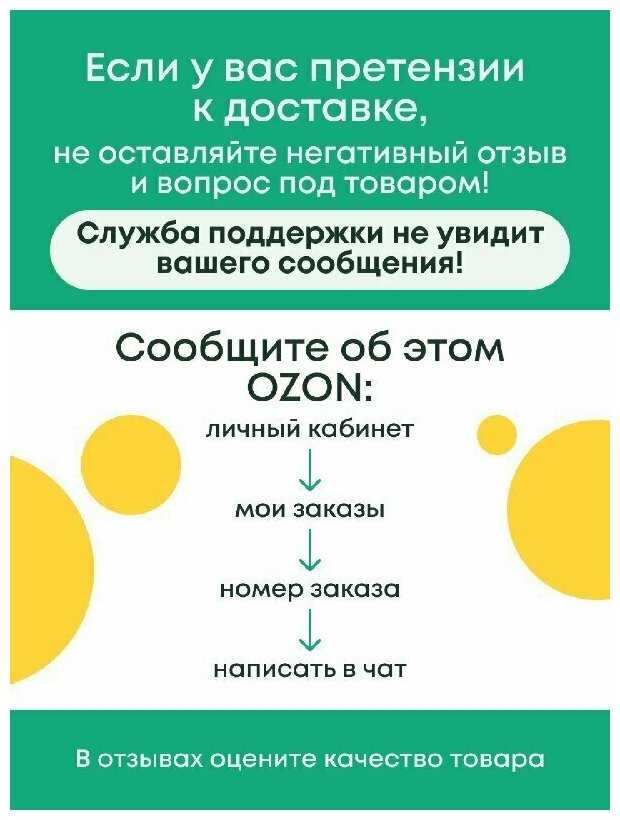 Если у вас претензии к доставке,

не оставляйте негативный отзыв и вопрос под товаром!

Служба поддержки не увидит вашего сообщения!

Сообщите об этом OZON:

личный кабинет
↓
мои заказы
↓
номер заказа
↓
написать в чат

В отзывах оцените качество товара